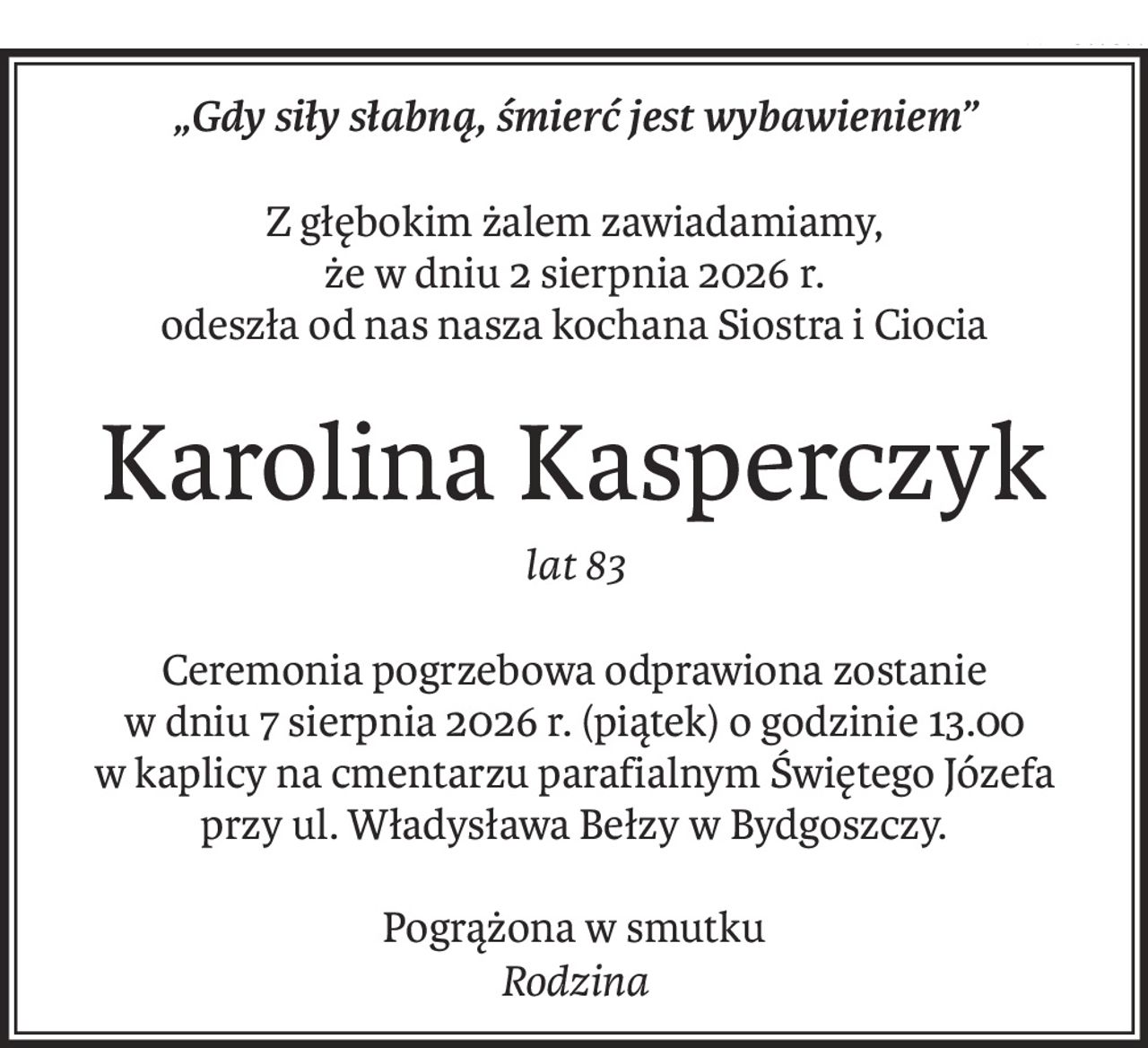 „Gdy siły słabną, śmierć jest wybawieniem”

Z głębokim żalem zawiadamiamy, że w dniu 2 sierpnia 2026 r. odeszła od nas nasza kochana Siostra i Ciocia

Karolina Kasperczyk

lat 83

Ceremonia pogrzebowa odprawiona zostanie w dniu 7 sierpnia 2026 r. (piątek) o godzinie 13.00 w kaplicy na cmentarzu parafialnym Świętego Józefa przy ul. Władysława Bełzy w Bydgoszczy.

Pogrążona w smutku
Rodzina